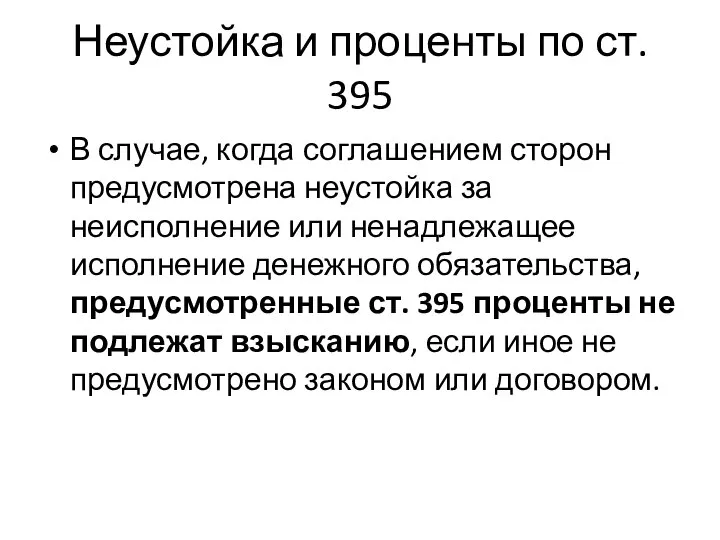 Неустойка и проценты по ст. 395

• В случае, когда соглашением сторон предусмотрена неустойка за неисполнение или ненадлежащее исполнение денежного обязательства, предусмотренные ст. 395 проценты не подлежат взысканию, если иное не предусмотрено законом или договором.